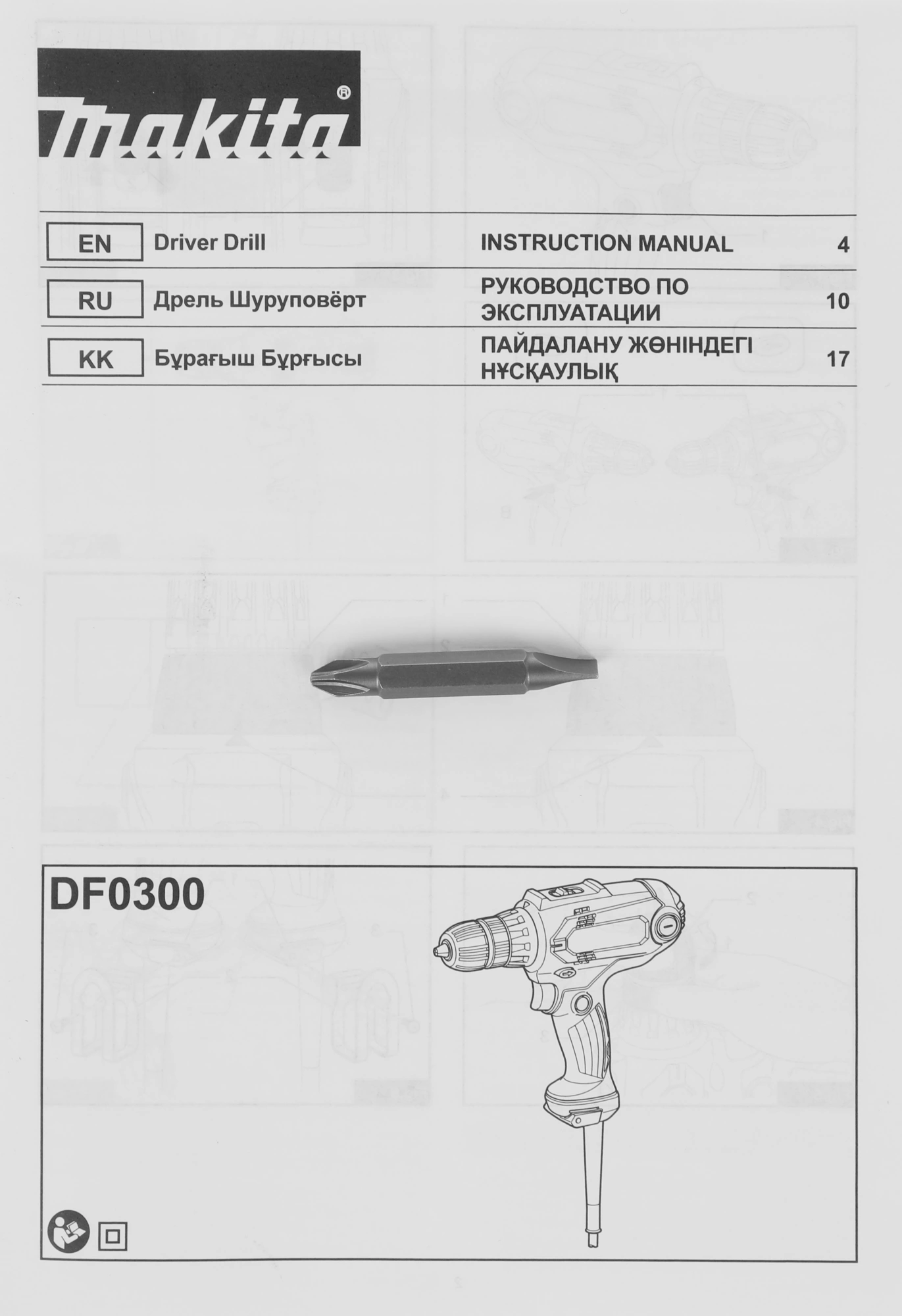 makita®

| EN | Driver Drill | INSTRUCTION MANUAL | 4 |
|---|---|---|---|
| RU | Дрель Шуруповёрт | РУКОВОДСТВО ПО ЭКСПЛУАТАЦИИ | 10 |
| KK | Бұрағыш Бұрғысы | ПАЙДАЛАНУ ЖӨНІНДЕГІ НҰСҚАУЛЫҚ | 17 |

DF0300